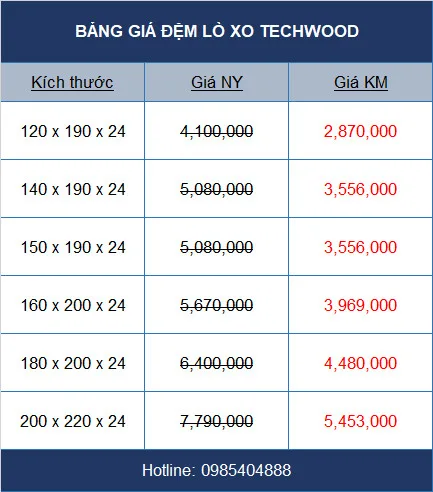 BẢNG GIÁ ĐỆM LÒ XO TECHWOOD

| Kích thước | Giá NY | Giá KM |
|---|---|---|
| 120 x 190 x 24 | 4,100,000 | 2,870,000 |
| 140 x 190 x 24 | 5,080,000 | 3,556,000 |
| 150 x 190 x 24 | 5,080,000 | 3,556,000 |
| 160 x 200 x 24 | 5,670,000 | 3,969,000 |
| 180 x 200 x 24 | 6,400,000 | 4,480,000 |
| 200 x 220 x 24 | 7,790,000 | 5,453,000 |

Hotline: 0985404888